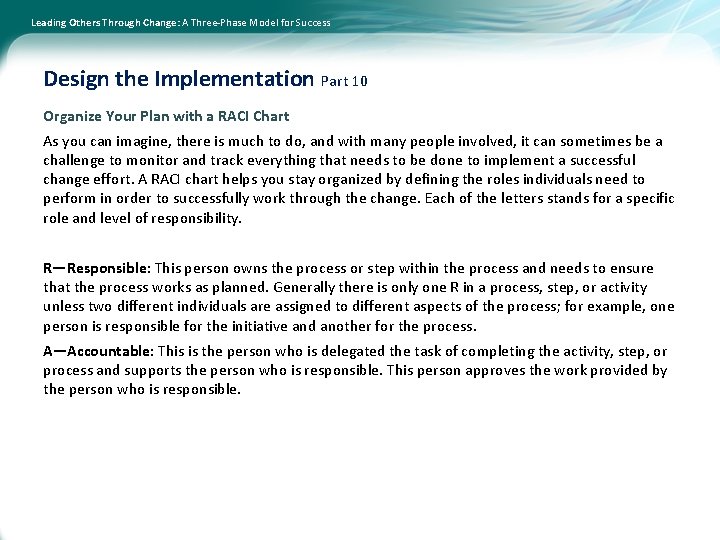 Leading Others Through Change: A Three-Phase Model for Success

Design the Implementation Part 10

Organize Your Plan with a RACI Chart

As you can imagine, there is much to do, and with many people involved, it can sometimes be a challenge to monitor and track everything that needs to be done to implement a successful change effort. A RACI chart helps you stay organized by defining the roles individuals need to perform in order to successfully work through the change. Each of the letters stands for a specific role and level of responsibility.

R—Responsible: This person owns the process or step within the process and needs to ensure that the process works as planned. Generally there is only one R in a process, step, or activity unless two different individuals are assigned to different aspects of the process; for example, one person is responsible for the initiative and another for the process.

A—Accountable: This is the person who is delegated the task of completing the activity, step, or process and supports the person who is responsible. This person approves the work provided by the person who is responsible.